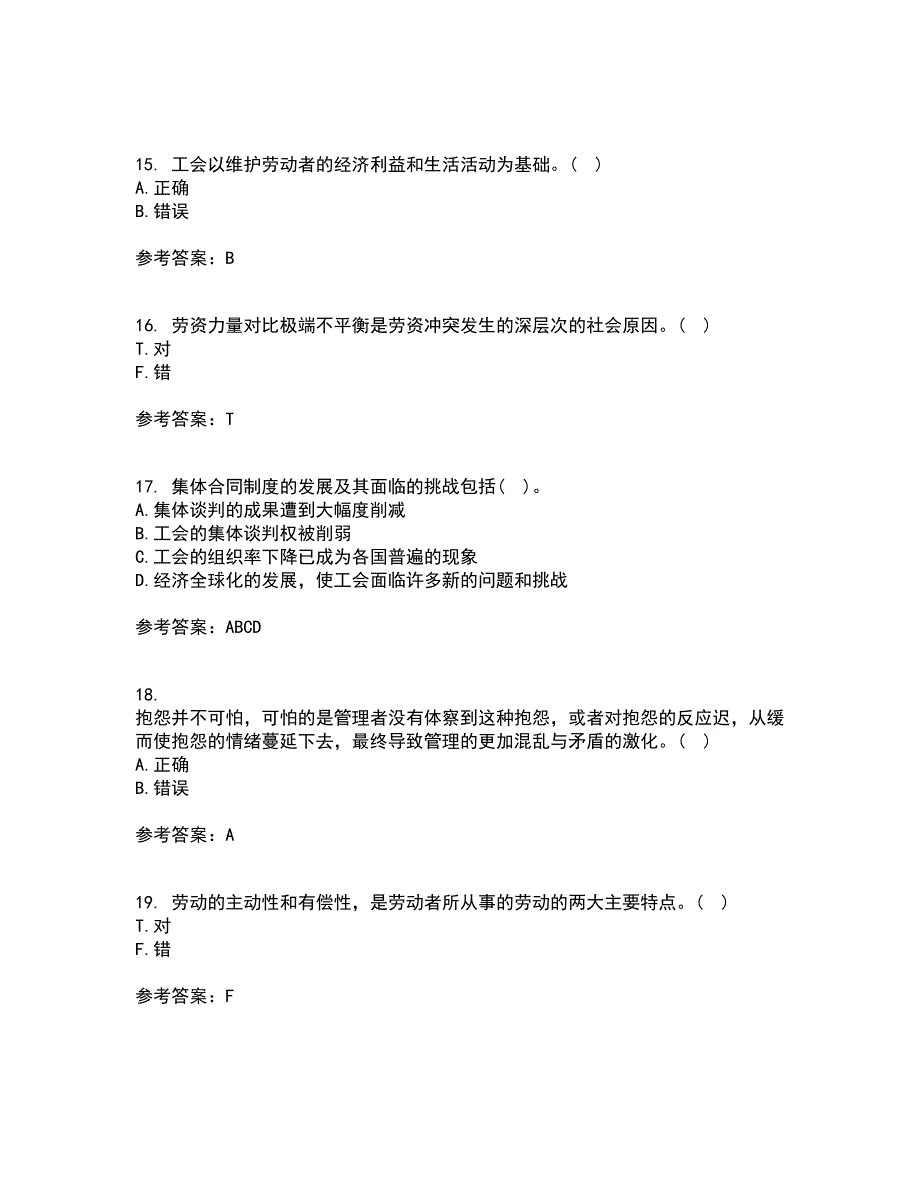 15. 工会以维护劳动者的经济利益和生活活动为基础。( )
A. 正确
B. 错误

参考答案：B

16. 劳资力量对比极端不平衡是劳资冲突发生的深层次的社会原因。( )
T. 对
F. 错

参考答案：T

17. 集体合同制度的发展及其面临的挑战包括( )。
A. 集体谈判的成果遭到大幅度削减
B. 工会的集体谈判权被削弱
C. 工会的组织率下降已成为各国普遍的现象
D. 经济全球化的发展，使工会面临许多新的问题和挑战

参考答案：ABCD

18.
抱怨并不可怕，可怕的是管理者没有体察到这种抱怨，或者对抱怨的反应迟，从缓而使抱怨的情绪蔓延下去，最终导致管理的更加混乱与矛盾的激化。( )
A. 正确
B. 错误

参考答案：A

19. 劳动的主动性和有偿性，是劳动者所从事的劳动的两大主要特点。( )
T. 对
F. 错

参考答案：F